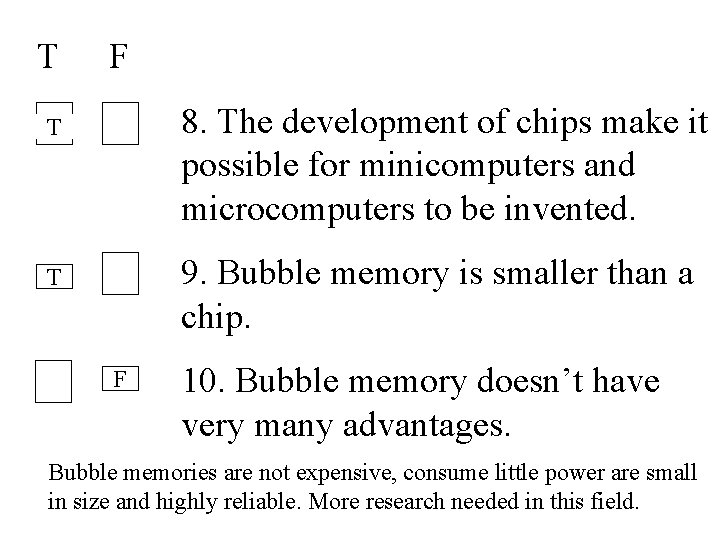 T F

T ☐ 8. The development of chips make it possible for minicomputers and microcomputers to be invented.

T ☐ 9. Bubble memory is smaller than a chip.

☐ F 10. Bubble memory doesn't have very many advantages.

Bubble memories are not expensive, consume little power are small in size and highly reliable. More research needed in this field.